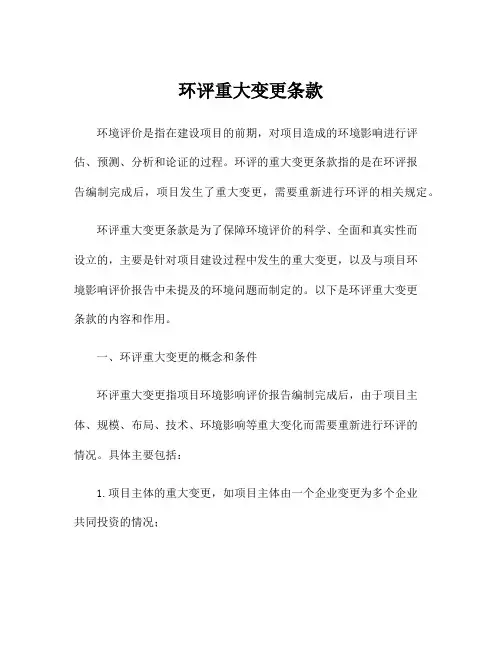 环评重大变更条款

环境评价是指在建设项目的前期，对项目造成的环境影响进行评估、预测、分析和论证的过程。环评的重大变更条款指的是在环评报告编制完成后，项目发生了重大变更，需要重新进行环评的相关规定。

环评重大变更条款是为了保障环境评价的科学、全面和真实性而设立的，主要是针对项目建设过程中发生的重大变更，以及与项目环境影响评价报告中未提及的环境问题而制定的。以下是环评重大变更条款的内容和作用。

一、环评重大变更的概念和条件

环评重大变更指项目环境影响评价报告编制完成后，由于项目主体、规模、布局、技术、环境影响等重大变化而需要重新进行环评的情况。具体主要包括：

1. 项目主体的重大变更，如项目主体由一个企业变更为多个企业共同投资的情况；